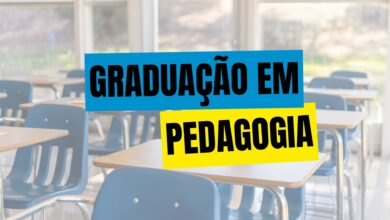 GRADUAÇÃO EM
PEDAGOGIA